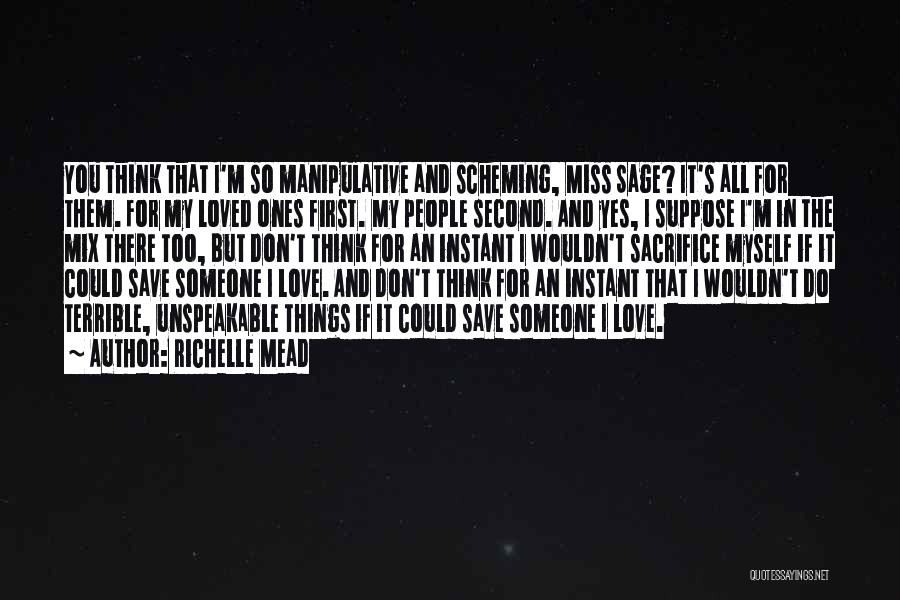 YOU THINK THAT I'M SO MANIPULATIVE AND SCHEMING, MISS SAGE? IT'S ALL FOR THEM. FOR MY LOVED ONES FIRST. MY PEOPLE SECOND. AND YES, I SUPPOSE I'M IN THE MIX THERE TOO, BUT DON'T THINK FOR AN INSTANT I WOULDN'T SACRIFICE MYSELF IF IT COULD SAVE SOMEONE I LOVE. AND DON'T THINK FOR AN INSTANT THAT I WOULDN'T DO TERRIBLE, UNSPEAKABLE THINGS IF IT COULD SAVE SOMEONE I LOVE.

~ AUTHOR: RICHELLE MEAD

QUOTESSAYINGS.NET